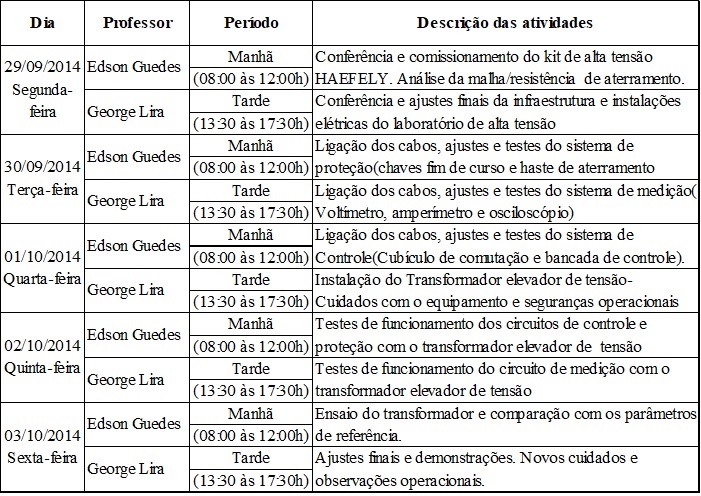 | Dia | Professor | Período | Descrição das atividades |
|---|---|---|---|
| 29/09/2014 Segunda-feira | Edson Guedes | Manhã (08:00 às 12:00h) | Conferência e comissionamento do kit de alta tensão HAEFELY. Análise da malha/resistência de aterramento. |
| | George Lira | Tarde (13:30 às 17:30h) | Conferência e ajustes finais da infraestrutura e instalações elétricas do laboratório de alta tensão |
| 30/09/2014 Terça-feira | Edson Guedes | Manhã (08:00 às 12:00h) | Ligação dos cabos, ajustes e testes do sistema de proteção(chaves fim de curso e haste de aterramento |
| | George Lira | Tarde (13:30 às 17:30h) | Ligação dos cabos, ajustes e testes do sistema de medição( Voltímetro, amperímetro e osciloscópio) |
| 01/10/2014 Quarta-feira | Edson Guedes | Manhã (08:00 às 12:00h) | Ligação dos cabos, ajustes e testes do sistema de Controle(Cubículo de comutação e bancada de controle). |
| | George Lira | Tarde (13:30 às 17:30h) | Instalação do Transformador elevador de tensão- Cuidados com o equipamento e seguranças operacionais |
| 02/10/2014 Quinta-feira | Edson Guedes | Manhã (08:00 às 12:00h) | Testes de funcionamento dos circuitos de controle e proteção com o transformador elevador de tensão |
| | George Lira | Tarde (13:30 às 17:30h) | Testes de funcionamento do circuito de medição com o transformador elevador de tensão |
| 03/10/2014 Sexta-feira | Edson Guedes | Manhã (08:00 às 12:00h) | Ensaio do transformador e comparação com os parâmetros de referência. |
| | George Lira | Tarde (13:30 às 17:30h) | Ajustes finais e demonstrações. Novos cuidados e observações operacionais. |